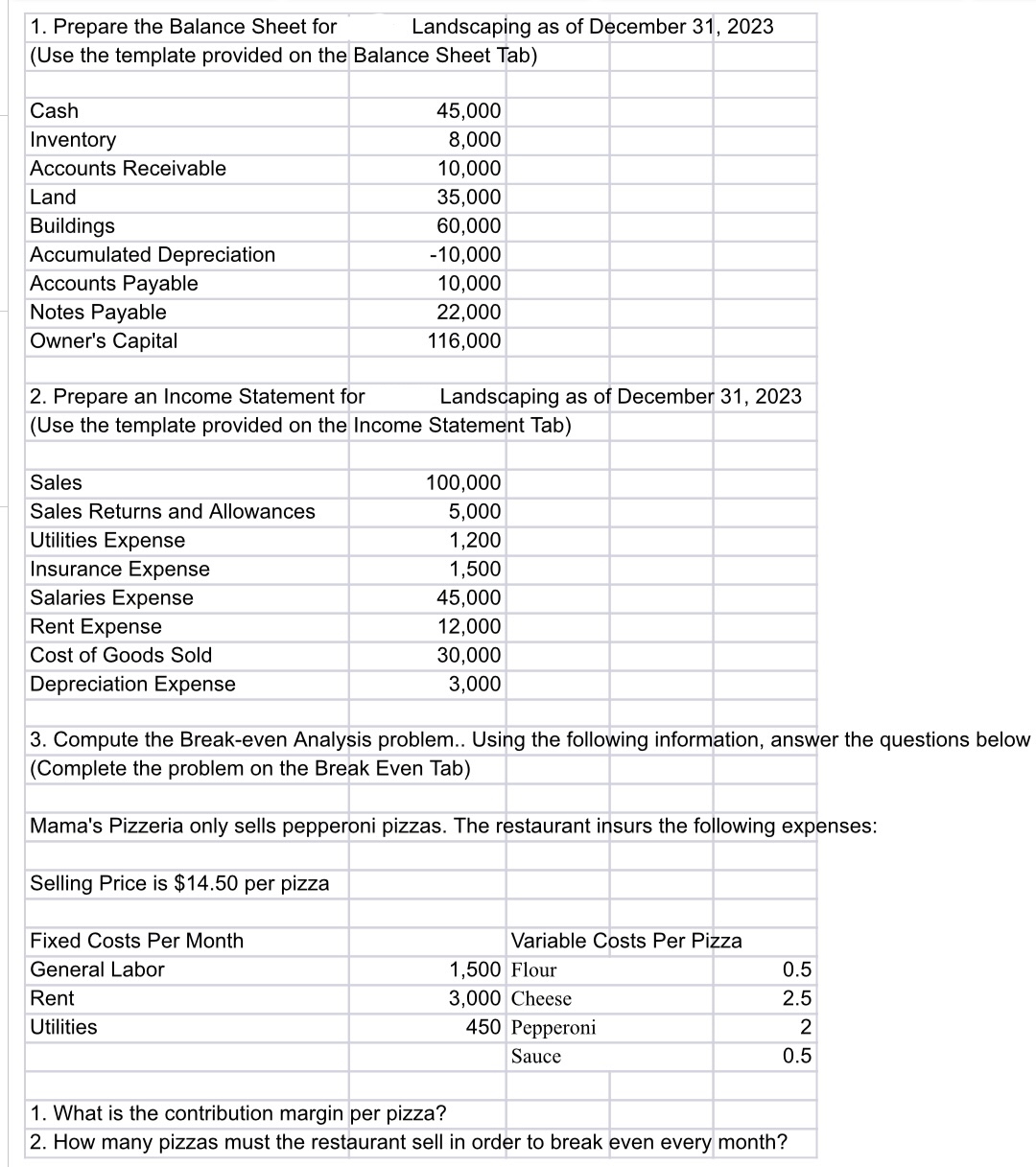 1. Prepare the Balance Sheet for Landscaping as of December 31, 2023
(Use the template provided on the Balance Sheet Tab)

| | |
|---|---|
| Cash | 45,000 |
| Inventory | 8,000 |
| Accounts Receivable | 10,000 |
| Land | 35,000 |
| Buildings | 60,000 |
| Accumulated Depreciation | -10,000 |
| Accounts Payable | 10,000 |
| Notes Payable | 22,000 |
| Owner's Capital | 116,000 |

2. Prepare an Income Statement for Landscaping as of December 31, 2023
(Use the template provided on the Income Statement Tab)

| | |
|---|---|
| Sales | 100,000 |
| Sales Returns and Allowances | 5,000 |
| Utilities Expense | 1,200 |
| Insurance Expense | 1,500 |
| Salaries Expense | 45,000 |
| Rent Expense | 12,000 |
| Cost of Goods Sold | 30,000 |
| Depreciation Expense | 3,000 |

3. Compute the Break-even Analysis problem.. Using the following information, answer the questions below
(Complete the problem on the Break Even Tab)

Mama's Pizzeria only sells pepperoni pizzas. The restaurant insurs the following expenses:

Selling Price is $14.50 per pizza

| Fixed Costs Per Month | | Variable Costs Per Pizza | |
|---|---|---|---|
| General Labor | 1,500 | Flour | 0.5 |
| Rent | 3,000 | Cheese | 2.5 |
| Utilities | 450 | Pepperoni | 2 |
| | | Sauce | 0.5 |

1. What is the contribution margin per pizza?
2. How many pizzas must the restaurant sell in order to break even every month?